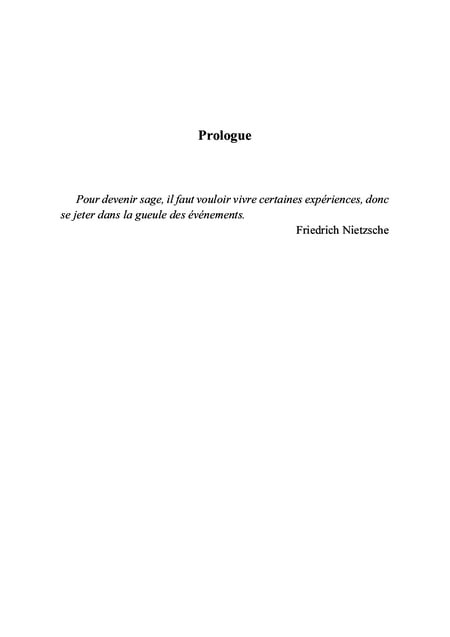 Prologue

Pour devenir sage, il faut vouloir vivre certaines expériences, donc se jeter dans la gueule des événements.

Friedrich Nietzsche